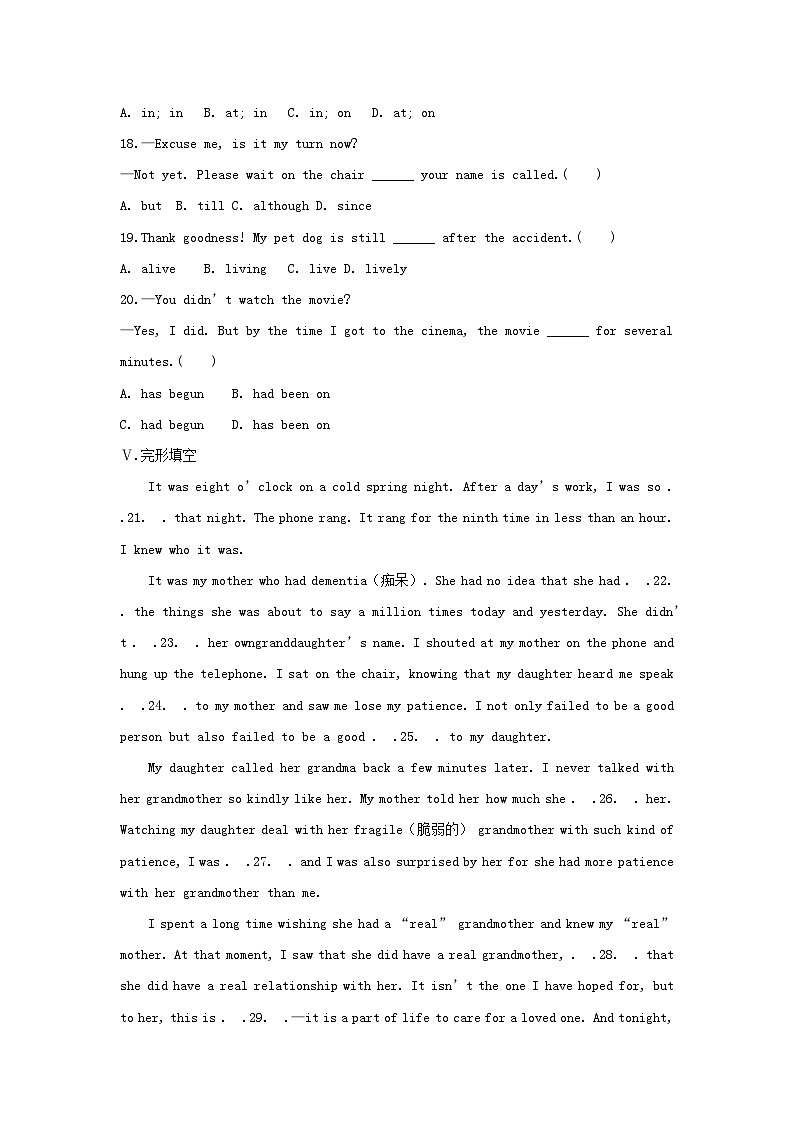 A. in; in B. at; in C. in; on D. at; on

18.—Excuse me, is it my turn now?

—Not yet. Please wait on the chair ______ your name is called.( )

A. but B. till C. although D. since

19.Thank goodness! My pet dog is still ______ after the accident.( )

A. alive B. living C. live D. lively

20.—You didn't watch the movie?

—Yes, I did. But by the time I got to the cinema, the movie ______ for several minutes.( )

A. has begun B. had been on

C. had begun D. has been on

Ⅴ.完形填空

It was eight o'clock on a cold spring night. After a day's work, I was so . .21. . that night. The phone rang. It rang for the ninth time in less than an hour. I knew who it was.

It was my mother who had dementia（痴呆）. She had no idea that she had . .22. . the things she was about to say a million times today and yesterday. She didn't . .23. . her owngranddaughter's name. I shouted at my mother on the phone and hung up the telephone. I sat on the chair, knowing that my daughter heard me speak . .24. . to my mother and saw me lose my patience. I not only failed to be a good person but also failed to be a good . .25. . to my daughter.

My daughter called her grandma back a few minutes later. I never talked with her grandmother so kindly like her. My mother told her how much she . .26. . her. Watching my daughter deal with her fragile（脆弱的） grandmother with such kind of patience, I was . .27. . and I was also surprised by her for she had more patience with her grandmother than me.

I spent a long time wishing she had a "real" grandmother and knew my "real" mother. At that moment, I saw that she did have a real grandmother, . .28. . that she did have a real relationship with her. It isn't the one I have hoped for, but to her, this is . .29. .—it is a part of life to care for a loved one. And tonight,